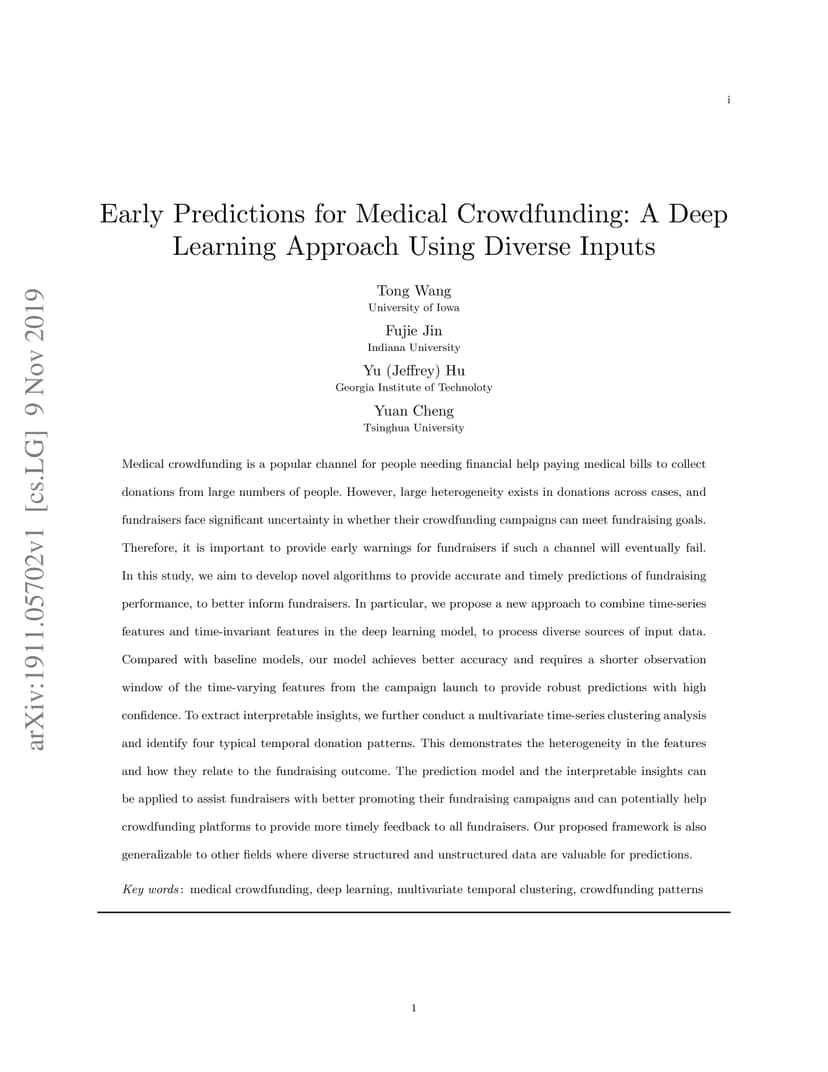 i

arXiv:1911.05702v1 [cs.LG] 9 Nov 2019

Early Predictions for Medical Crowdfunding: A Deep Learning Approach Using Diverse Inputs

Tong Wang
University of Iowa

Fujie Jin
Indiana University

Yu (Jeffrey) Hu
Georgia Institute of Technoloty

Yuan Cheng
Tsinghua University

Medical crowdfunding is a popular channel for people needing financial help paying medical bills to collect donations from large numbers of people. However, large heterogeneity exists in donations across cases, and fundraisers face significant uncertainty in whether their crowdfunding campaigns can meet fundraising goals. Therefore, it is important to provide early warnings for fundraisers if such a channel will eventually fail. In this study, we aim to develop novel algorithms to provide accurate and timely predictions of fundraising performance, to better inform fundraisers. In particular, we propose a new approach to combine time-series features and time-invariant features in the deep learning model, to process diverse sources of input data. Compared with baseline models, our model achieves better accuracy and requires a shorter observation window of the time-varying features from the campaign launch to provide robust predictions with high confidence. To extract interpretable insights, we further conduct a multivariate time-series clustering analysis and identify four typical temporal donation patterns. This demonstrates the heterogeneity in the features and how they relate to the fundraising outcome. The prediction model and the interpretable insights can be applied to assist fundraisers with better promoting their fundraising campaigns and can potentially help crowdfunding platforms to provide more timely feedback to all fundraisers. Our proposed framework is also generalizable to other fields where diverse structured and unstructured data are valuable for predictions.

Key words: medical crowdfunding, deep learning, multivariate temporal clustering, crowdfunding patterns

1